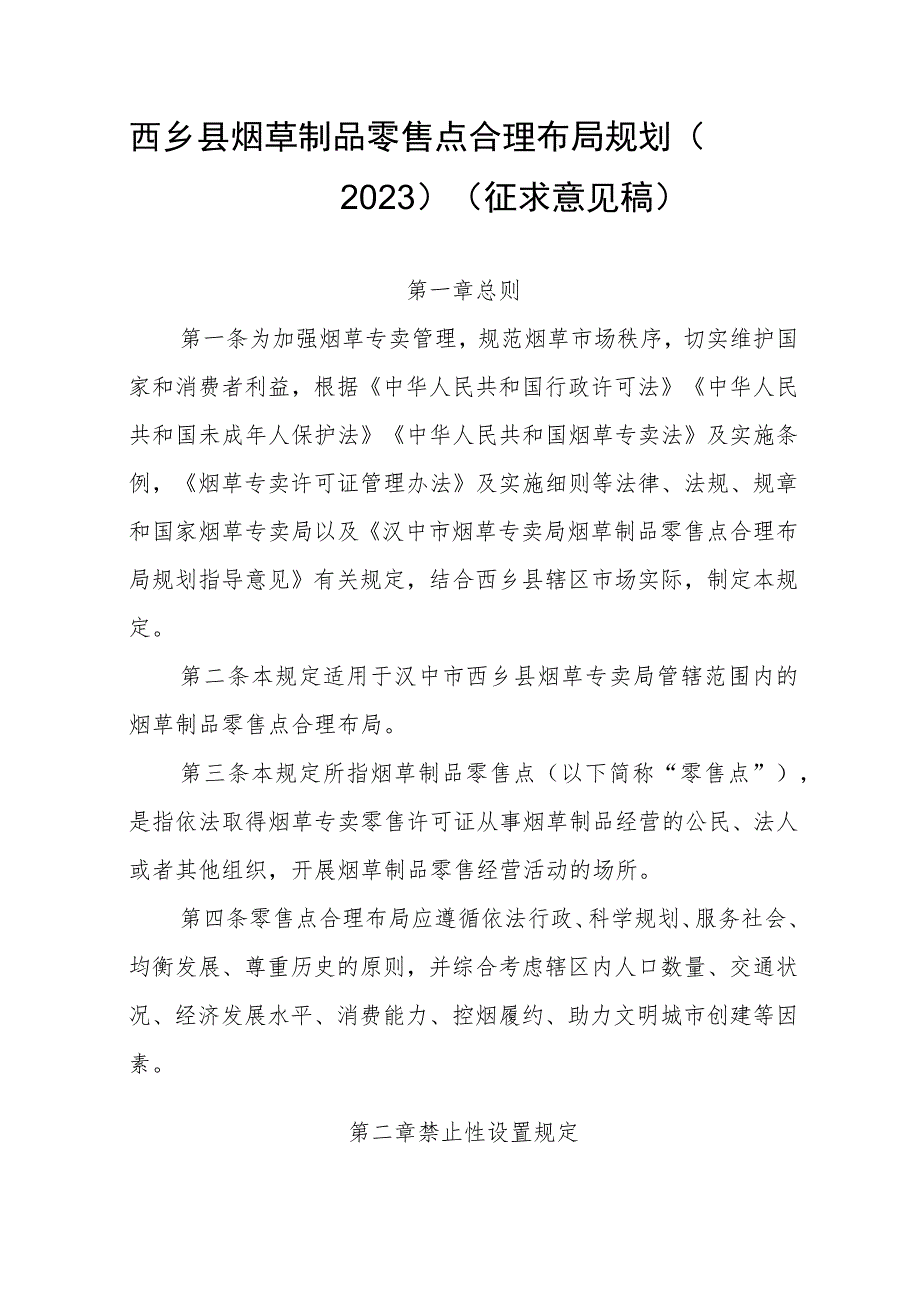 西乡县烟草制品零售点合理布局规划（2023）（征求意见稿）

第一章总则

第一条为加强烟草专卖管理，规范烟草市场秩序，切实维护国家和消费者利益，根据《中华人民共和国行政许可法》《中华人民共和国未成年人保护法》《中华人民共和国烟草专卖法》及实施条例，《烟草专卖许可证管理办法》及实施细则等法律、法规、规章和国家烟草专卖局以及《汉中市烟草专卖局烟草制品零售点合理布局规划指导意见》有关规定，结合西乡县辖区市场实际，制定本规定。

第二条本规定适用于汉中市西乡县烟草专卖局管辖范围内的烟草制品零售点合理布局。

第三条本规定所指烟草制品零售点（以下简称“零售点”），是指依法取得烟草专卖零售许可证从事烟草制品经营的公民、法人或者其他组织，开展烟草制品零售经营活动的场所。

第四条零售点合理布局应遵循依法行政、科学规划、服务社会、均衡发展、尊重历史的原则，并综合考虑辖区内人口数量、交通状况、经济发展水平、消费能力、控烟履约、助力文明城市创建等因素。

第二章禁止性设置规定